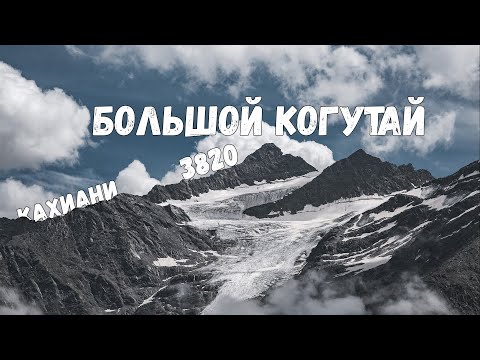 БОЛЬШОЙ КОГУТАЙ

3820

КАХИАНИ